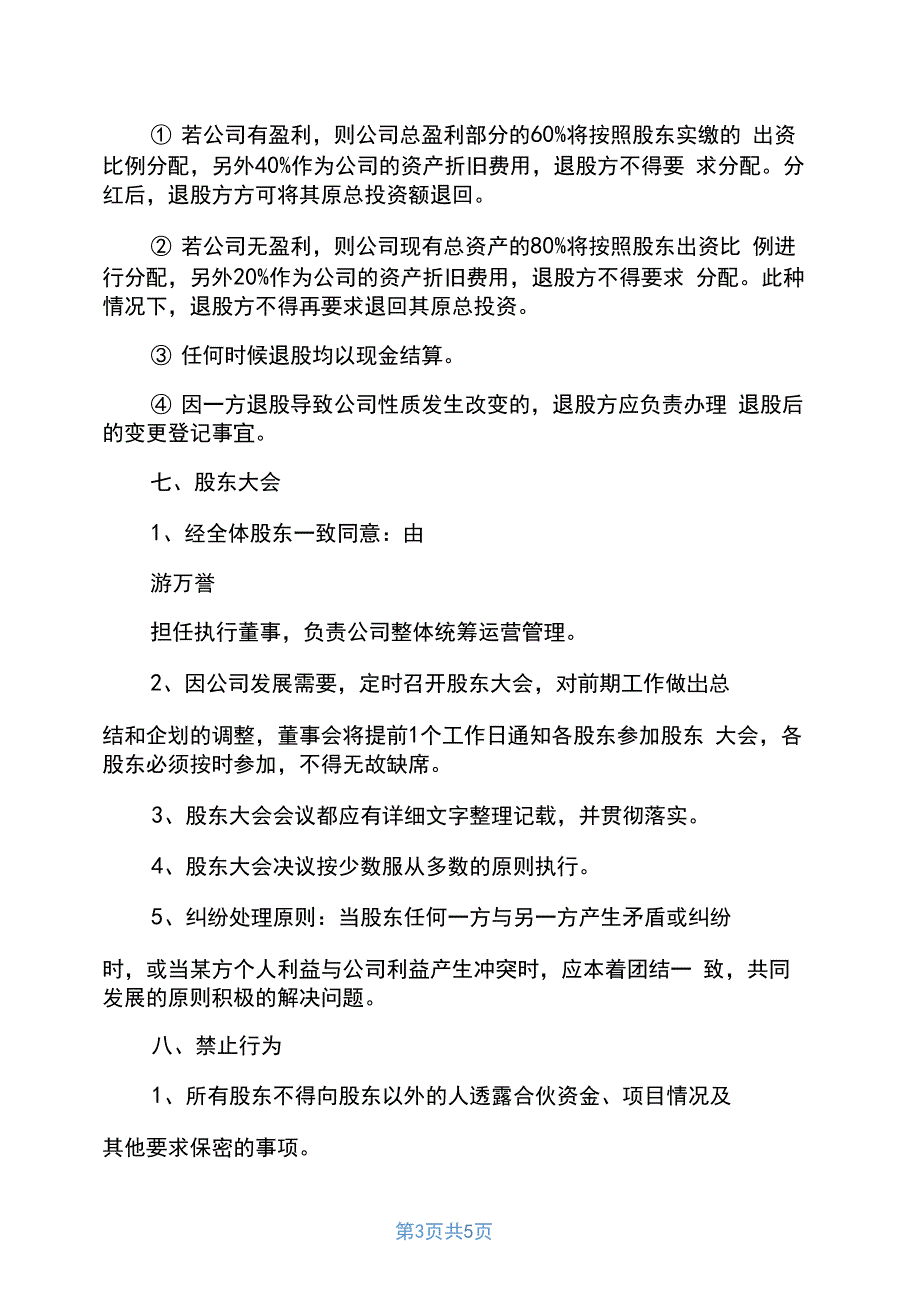 ① 若公司有盈利，则公司总盈利部分的60%将按照股东实缴的 出资比例分配，另外40%作为公司的资产折旧费用，退股方不得要 求分配。分红后，退股方方可将其原总投资额退回。

② 若公司无盈利，则公司现有总资产的80%将按照股东出资比 例进行分配，另外20%作为公司的资产折旧费用，退股方不得要求 分配。此种情况下，退股方不得再要求退回其原总投资。

③ 任何时候退股均以现金结算。

④ 因一方退股导致公司性质发生改变的，退股方应负责办理 退股后的变更登记事宜。

七、股东大会

1、经全体股东一致同意：由

游万誉

担任执行董事，负责公司整体统筹运营管理。

2、因公司发展需要，定时召开股东大会，对前期工作做出总

结和企划的调整，董事会将提前1个工作日通知各股东参加股东 大会，各股东必须按时参加，不得无故缺席。

3、股东大会会议都应有详细文字整理记载，并贯彻落实。

4、股东大会决议按少数服从多数的原则执行。

5、纠纷处理原则：当股东任何一方与另一方产生矛盾或纠纷

时，或当某方个人利益与公司利益产生冲突时，应本着团结一 致，共同发展的原则积极的解决问题。

八、禁止行为

1、所有股东不得向股东以外的人透露合伙资金、项目情况及

其他要求保密的事项。

第3页共5页